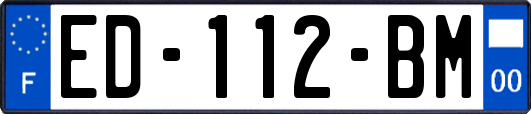 F
ED-112-BM
00